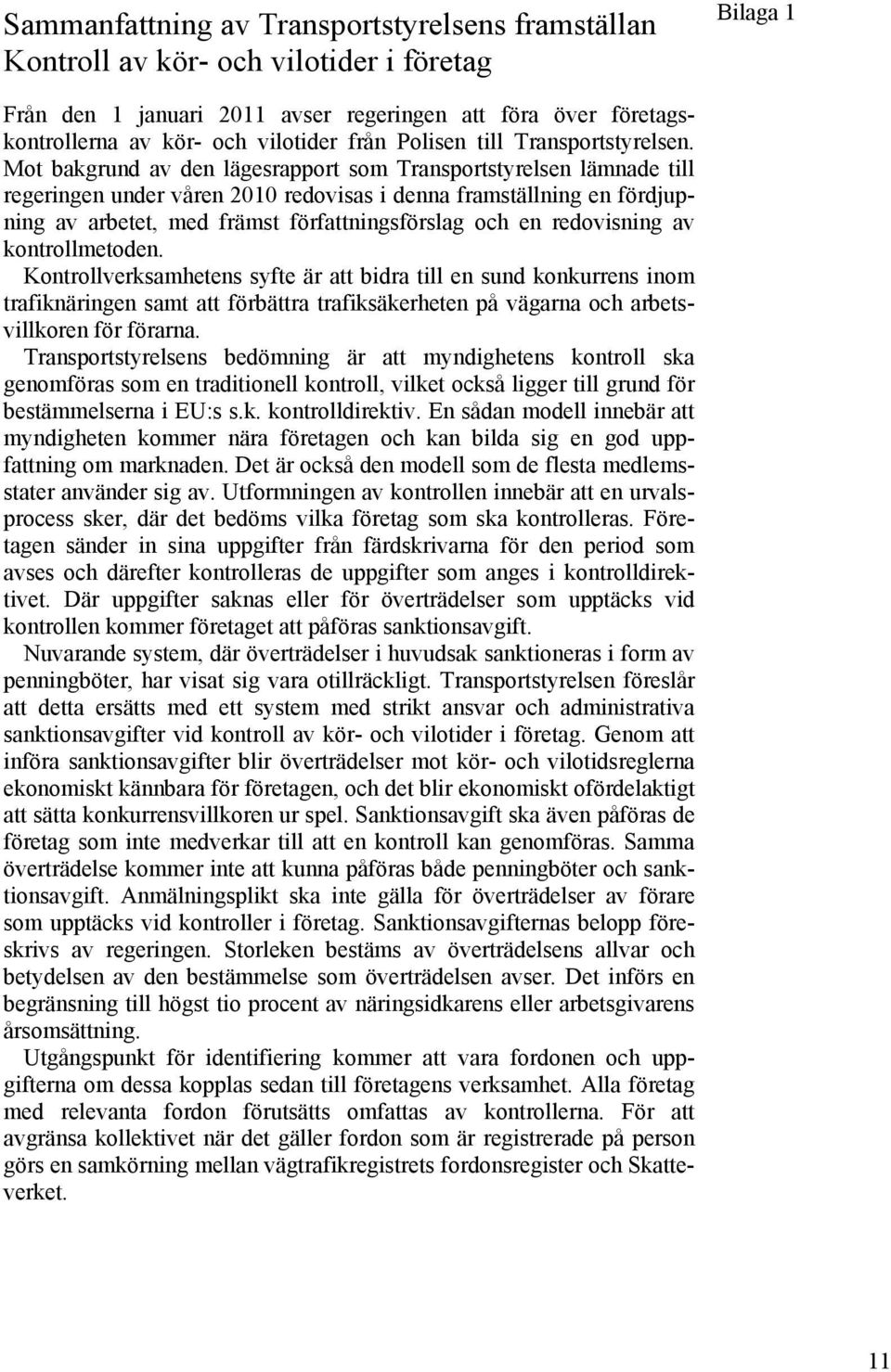 Sammanfattning av Transportstyrelsens framställan Kontroll av kör- och vilotider i företag

Bilaga 1

Från den 1 januari 2011 avser regeringen att föra över företagskontrollerna av kör- och vilotider från Polisen till Transportstyrelsen. Mot bakgrund av den lägesrapport som Transportstyrelsen lämnade till regeringen under våren 2010 redovisas i denna framställning en fördjupning av arbetet, med främst författningsförslag och en redovisning av kontrollmetoden.

Kontrollverksamhetens syfte är att bidra till en sund konkurrens inom trafiknäringen samt att förbättra trafiksäkerheten på vägarna och arbetsvillkoren för förarna.

Transportstyrelsens bedömning är att myndighetens kontroll ska genomföras som en traditionell kontroll, vilket också ligger till grund för bestämmelserna i EU:s s.k. kontrolldirektiv. En sådan modell innebär att myndigheten kommer nära företagen och kan bilda sig en god uppfattning om marknaden. Det är också den modell som de flesta medlemsstater använder sig av. Utformningen av kontrollen innebär att en urvalsprocess sker, där det bedöms vilka företag som ska kontrolleras. Företagen sänder in sina uppgifter från färdskrivarna för den period som avses och därefter kontrolleras de uppgifter som anges i kontrolldirektivet. Där uppgifter saknas eller för överträdelser som upptäcks vid kontrollen kommer företaget att påföras sanktionsavgift.

Nuvarande system, där överträdelser i huvudsak sanktioneras i form av penningböter, har visat sig vara otillräckligt. Transportstyrelsen föreslår att detta ersätts med ett system med strikt ansvar och administrativa sanktionsavgifter vid kontroll av kör- och vilotider i företag. Genom att införa sanktionsavgifter blir överträdelser mot kör- och vilotidsreglerna ekonomiskt kännbara för företagen, och det blir ekonomiskt ofördelaktigt att sätta konkurrensvillkoren ur spel. Sanktionsavgift ska även påföras de företag som inte medverkar till att en kontroll kan genomföras. Samma överträdelse kommer inte att kunna påföras både penningböter och sanktionsavgift. Anmälningsplikt ska inte gälla för överträdelser av förare som upptäcks vid kontroller i företag. Sanktionsavgifternas belopp föreskrivs av regeringen. Storleken bestäms av överträdelsens allvar och betydelsen av den bestämmelse som överträdelsen avser. Det införs en begränsning till högst tio procent av näringsidkarens eller arbetsgivarens årsomsättning.

Utgångspunkt för identifiering kommer att vara fordonen och uppgifterna om dessa kopplas sedan till företagens verksamhet. Alla företag med relevanta fordon förutsätts omfattas av kontrollerna. För att avgränsa kollektivet när det gäller fordon som är registrerade på person görs en samkörning mellan vägtrafikregistrets fordonsregister och Skatteverket.

11